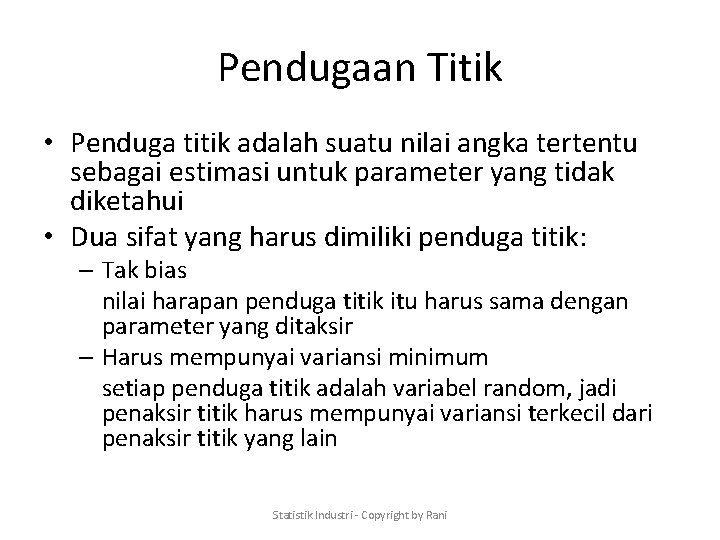 Pendugaan Titik

• Penduga titik adalah suatu nilai angka tertentu sebagai estimasi untuk parameter yang tidak diketahui

• Dua sifat yang harus dimiliki penduga titik:

– Tak bias

nilai harapan penduga titik itu harus sama dengan parameter yang ditaksir

– Harus mempunyai variansi minimum

setiap penduga titik adalah variabel random, jadi penaksir titik harus mempunyai variansi terkecil dari penaksir titik yang lain

Statistik Industri - Copyright by Rani